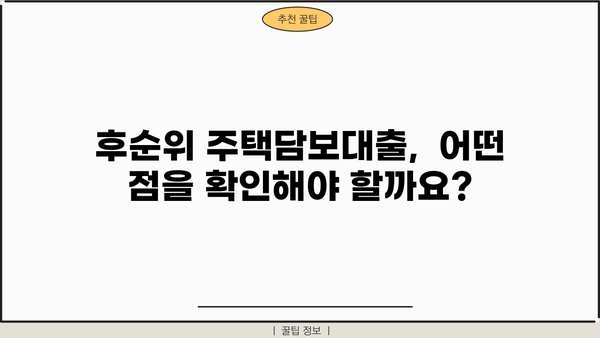 추천 꿀팁

후순위 주택담보대출, 어떤 점을 확인해야 할까요?

| 꿀팁 정보 |